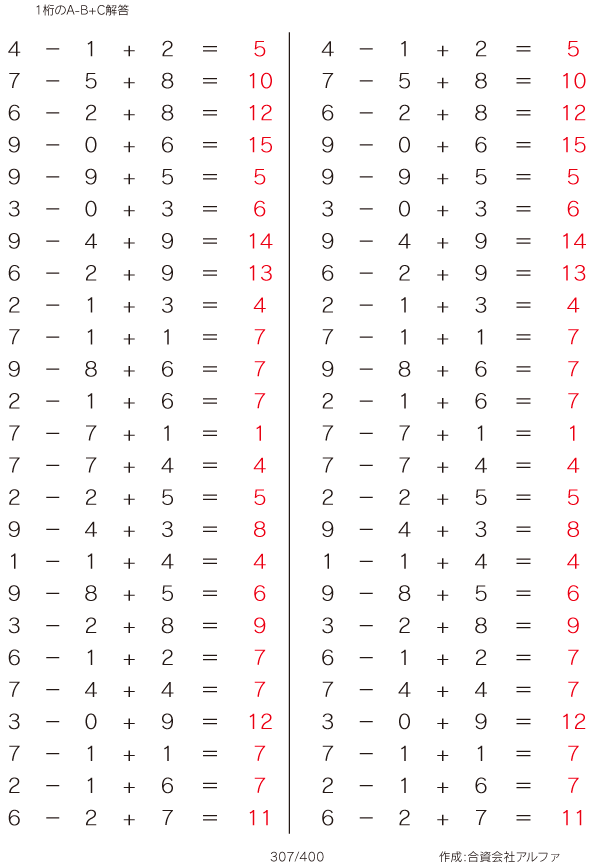 1桁のA-B+C解答

$4 - 1 + 2 = 5$
$7 - 5 + 8 = 10$
$6 - 2 + 8 = 12$
$9 - 0 + 6 = 15$
$9 - 9 + 5 = 5$
$3 - 0 + 3 = 6$
$9 - 4 + 9 = 14$
$6 - 2 + 9 = 13$
$2 - 1 + 3 = 4$
$7 - 1 + 1 = 7$
$9 - 8 + 6 = 7$
$2 - 1 + 6 = 7$
$7 - 7 + 1 = 1$
$7 - 7 + 4 = 4$
$2 - 2 + 5 = 5$
$9 - 4 + 3 = 8$
$1 - 1 + 4 = 4$
$9 - 8 + 5 = 6$
$3 - 2 + 8 = 9$
$6 - 1 + 2 = 7$
$7 - 4 + 4 = 7$
$3 - 0 + 9 = 12$
$7 - 1 + 1 = 7$
$2 - 1 + 6 = 7$
$6 - 2 + 7 = 11$

$4 - 1 + 2 = 5$
$7 - 5 + 8 = 10$
$6 - 2 + 8 = 12$
$9 - 0 + 6 = 15$
$9 - 9 + 5 = 5$
$3 - 0 + 3 = 6$
$9 - 4 + 9 = 14$
$6 - 2 + 9 = 13$
$2 - 1 + 3 = 4$
$7 - 1 + 1 = 7$
$9 - 8 + 6 = 7$
$2 - 1 + 6 = 7$
$7 - 7 + 1 = 1$
$7 - 7 + 4 = 4$
$2 - 2 + 5 = 5$
$9 - 4 + 3 = 8$
$1 - 1 + 4 = 4$
$9 - 8 + 5 = 6$
$3 - 2 + 8 = 9$
$6 - 1 + 2 = 7$
$7 - 4 + 4 = 7$
$3 - 0 + 9 = 12$
$7 - 1 + 1 = 7$
$2 - 1 + 6 = 7$
$6 - 2 + 7 = 11$

307/400

作成:合資会社アルファ